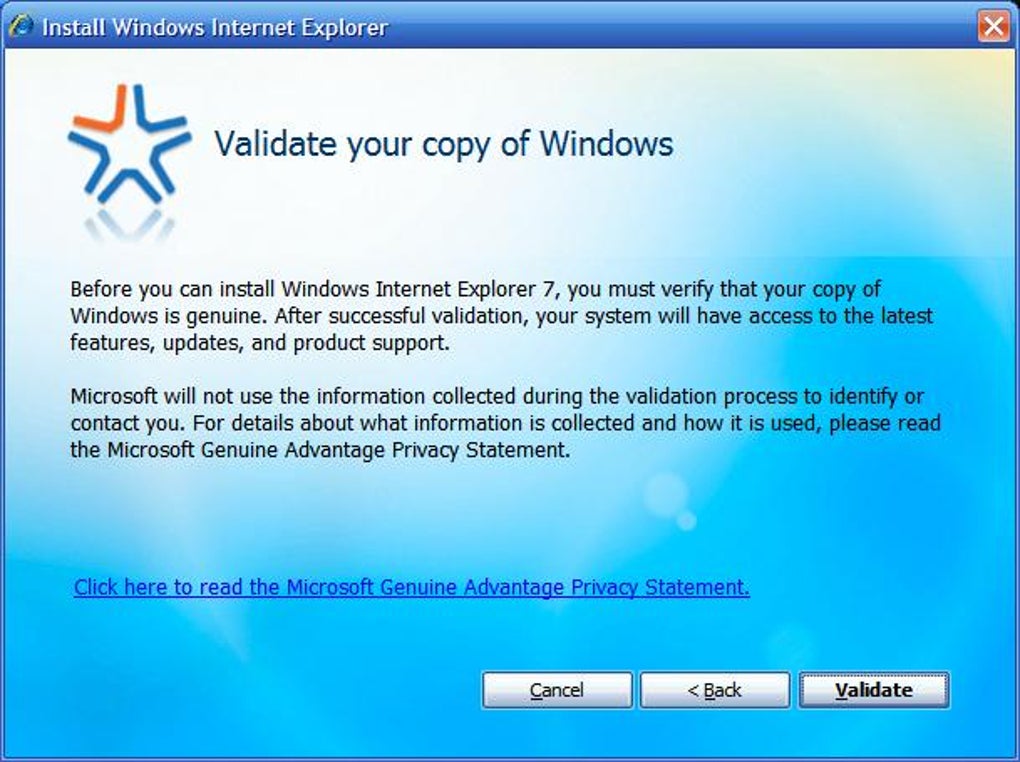 Install Windows Internet Explorer

Validate your copy of Windows

Before you can install Windows Internet Explorer 7, you must verify that your copy of Windows is genuine. After successful validation, your system will have access to the latest features, updates, and product support.

Microsoft will not use the information collected during the validation process to identify or contact you. For details about what information is collected and how it is used, please read the Microsoft Genuine Advantage Privacy Statement.

Click here to read the Microsoft Genuine Advantage Privacy Statement.

Cancel

< Back

Validate